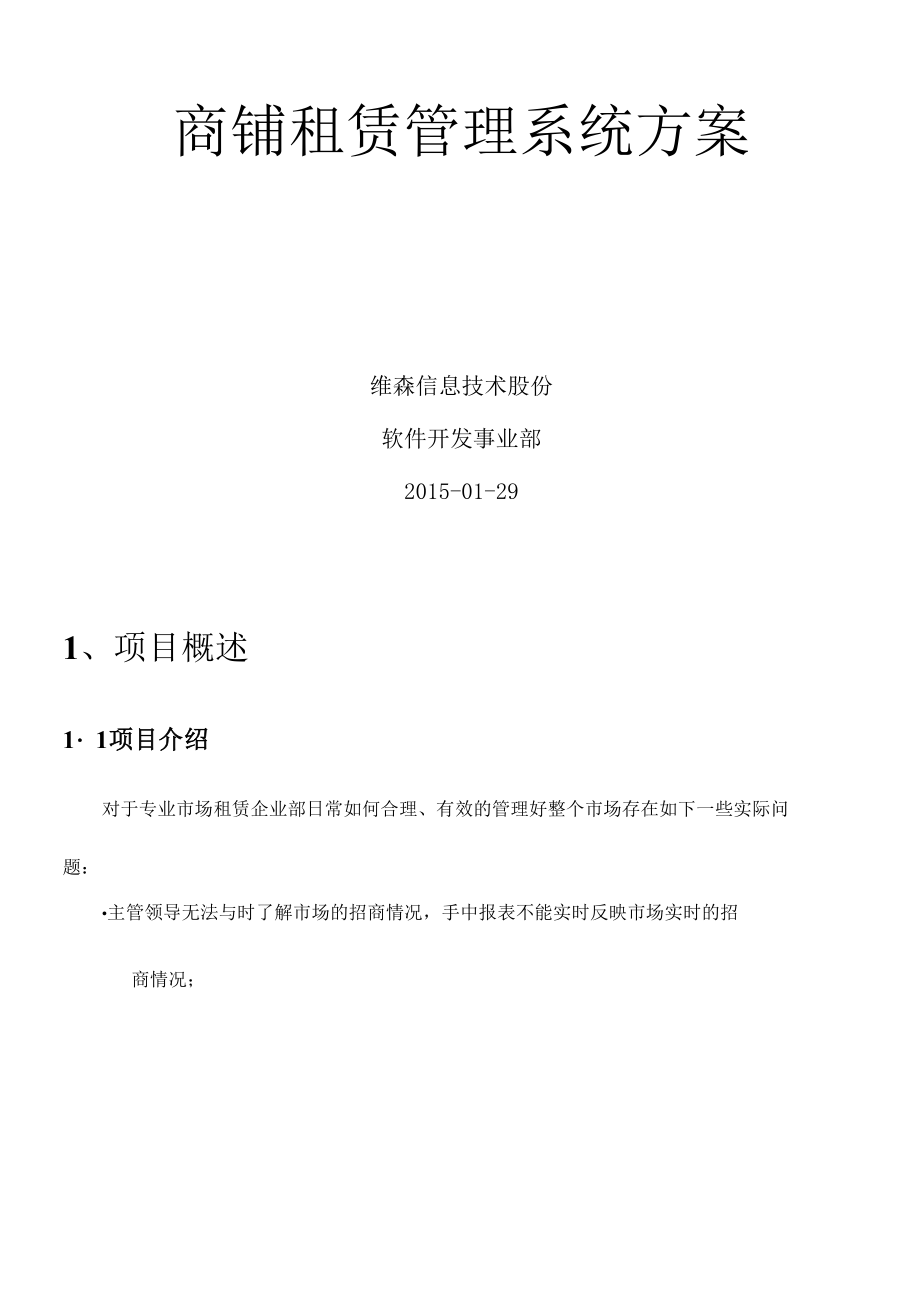 商铺租赁管理系统方案

维森信息技术股份

软件开发事业部

2015-01-29

1、项目概述

1· 1项目介绍

对于专业市场租赁企业部日常如何合理、有效的管理好整个市场存在如下一些实际问题：

•主管领导无法与时了解市场的招商情况，手中报表不能实时反映市场实时的招商情况；